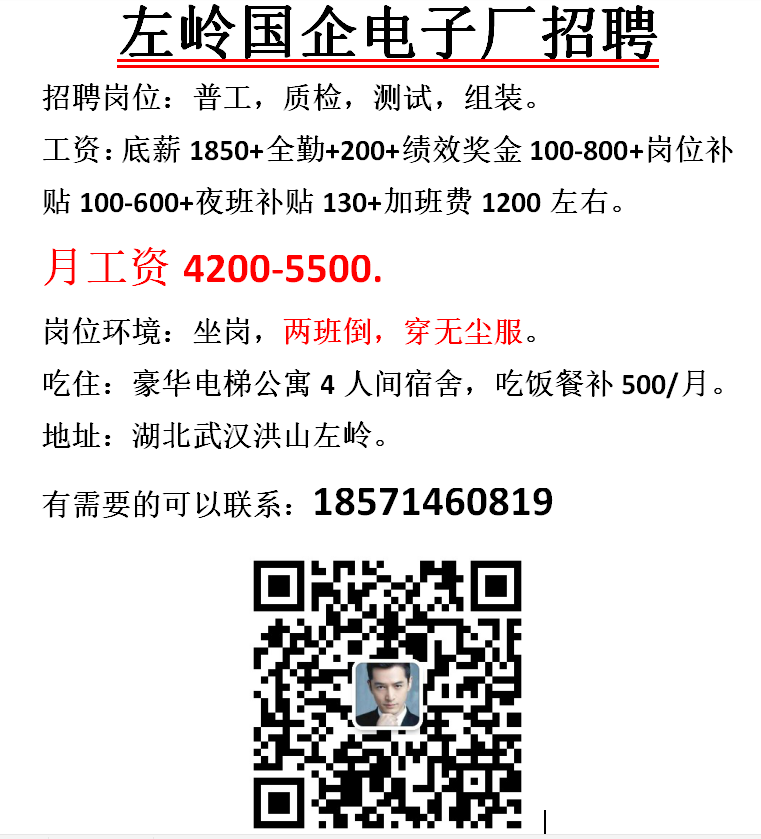 左岭国企电子厂招聘

招聘岗位：普工，质检，测试，组装。

工资：底薪 1850+全勤+200+绩效奖金 100-800+岗位补贴 100-600+夜班补贴 130+加班费 1200 左右。

月工资 4200-5500.

岗位环境：坐岗，两班倒，穿无尘服。

吃住：豪华电梯公寓 4 人间宿舍，吃饭餐补 500/月。

地址：湖北武汉洪山左岭。

有需要的可以联系：18571460819